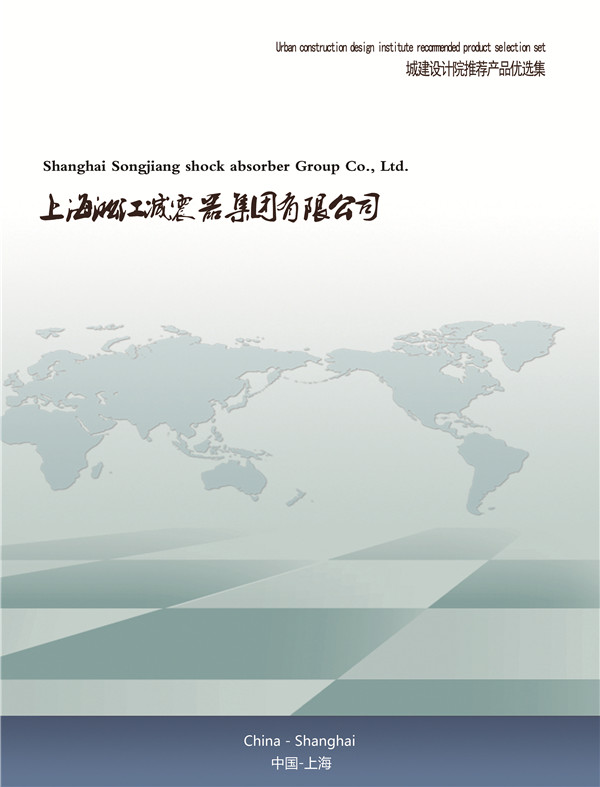 Urban construction design institute recommended product selection set
城建设计院推荐产品优选集

Shanghai Songjiang shock absorber Group Co., Ltd.
上海淞江减震器集团有限公司

China - Shanghai
中国-上海